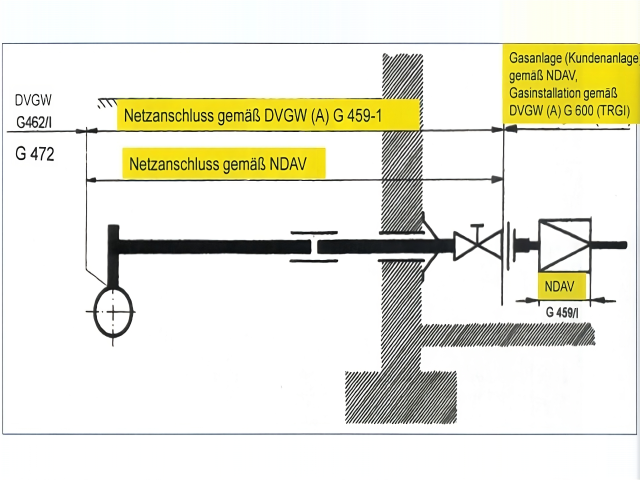 DVGW
G462/I

G 472

Netzanschluss gemäß DVGW (A) G 459-1

Netzanschluss gemäß NDAV

Gasanlage (Kundenanlage) gemäß NDAV, Gasinstallation gemäß DVGW (A) G 600 (TRGI)

NDAV

G 459/I